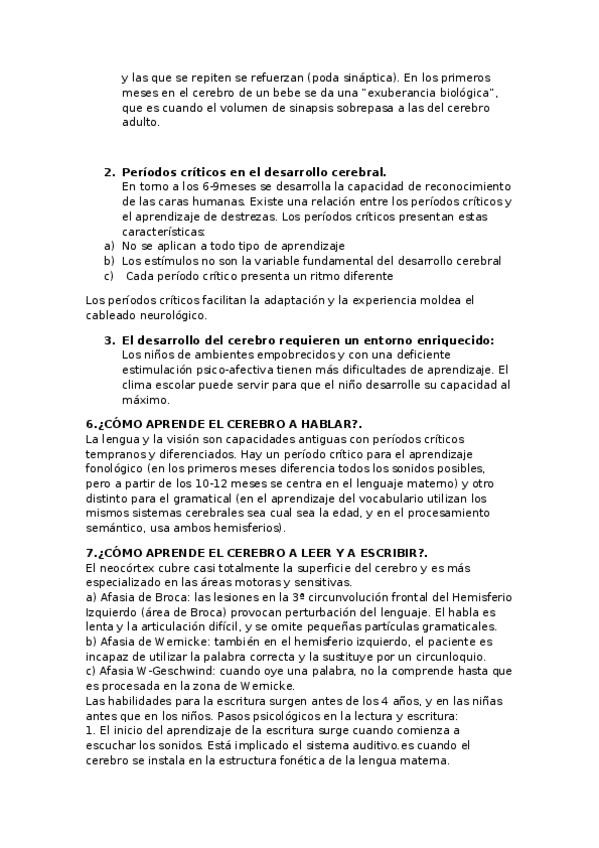 y las que se repiten se refuerzan (poda sináptica). En los primeros meses en el cerebro de un bebe se da una "exuberancia biológica", que es cuando el volumen de sinapsis sobrepasa a las del cerebro adulto.

2. Períodos críticos en el desarrollo cerebral.
En torno a los 6-9meses se desarrolla la capacidad de reconocimiento de las caras humanas. Existe una relación entre los períodos críticos y el aprendizaje de destrezas. Los períodos críticos presentan estas características:
a) No se aplican a todo tipo de aprendizaje
b) Los estímulos no son la variable fundamental del desarrollo cerebral
c) Cada período crítico presenta un ritmo diferente

Los períodos críticos facilitan la adaptación y la experiencia moldea el cableado neurológico.

3. El desarrollo del cerebro requieren un entorno enriquecido:
Los niños de ambientes empobrecidos y con una deficiente estimulación psico-afectiva tienen más dificultades de aprendizaje. El clima escolar puede servir para que el niño desarrolle su capacidad al máximo.

6.¿CÓMO APRENDE EL CEREBRO A HABLAR?.
La lengua y la visión son capacidades antiguas con períodos críticos tempranos y diferenciados. Hay un período crítico para el aprendizaje fonológico (en los primeros meses diferencia todos los sonidos posibles, pero a partir de los 10-12 meses se centra en el lenguaje materno) y otro distinto para el gramatical (en el aprendizaje del vocabulario utilizan los mismos sistemas cerebrales sea cual sea la edad, y en el procesamiento semántico, usa ambos hemisferios).

7.¿CÓMO APRENDE EL CEREBRO A LEER Y A ESCRIBIR?.
El neocórtex cubre casi totalmente la superficie del cerebro y es más especializado en las áreas motoras y sensitivas.
a) Afasia de Broca: las lesiones en la 3ª circunvolución frontal del Hemisferio Izquierdo (área de Broca) provocan perturbación del lenguaje. El habla es lenta y la articulación difícil, y se omite pequeñas partículas gramaticales.
b) Afasia de Wernicke: también en el hemisferio izquierdo, el paciente es incapaz de utilizar la palabra correcta y la sustituye por un circunloquio.
c) Afasia W-Geschwind: cuando oye una palabra, no la comprende hasta que es procesada en la zona de Wernicke.
Las habilidades para la escritura surgen antes de los 4 años, y en las niñas antes que en los niños. Pasos psicológicos en la lectura y escritura:
1. El inicio del aprendizaje de la escritura surge cuando comienza a escuchar los sonidos. Está implicado el sistema auditivo. es cuando el cerebro se instala en la estructura fonética de la lengua materna.